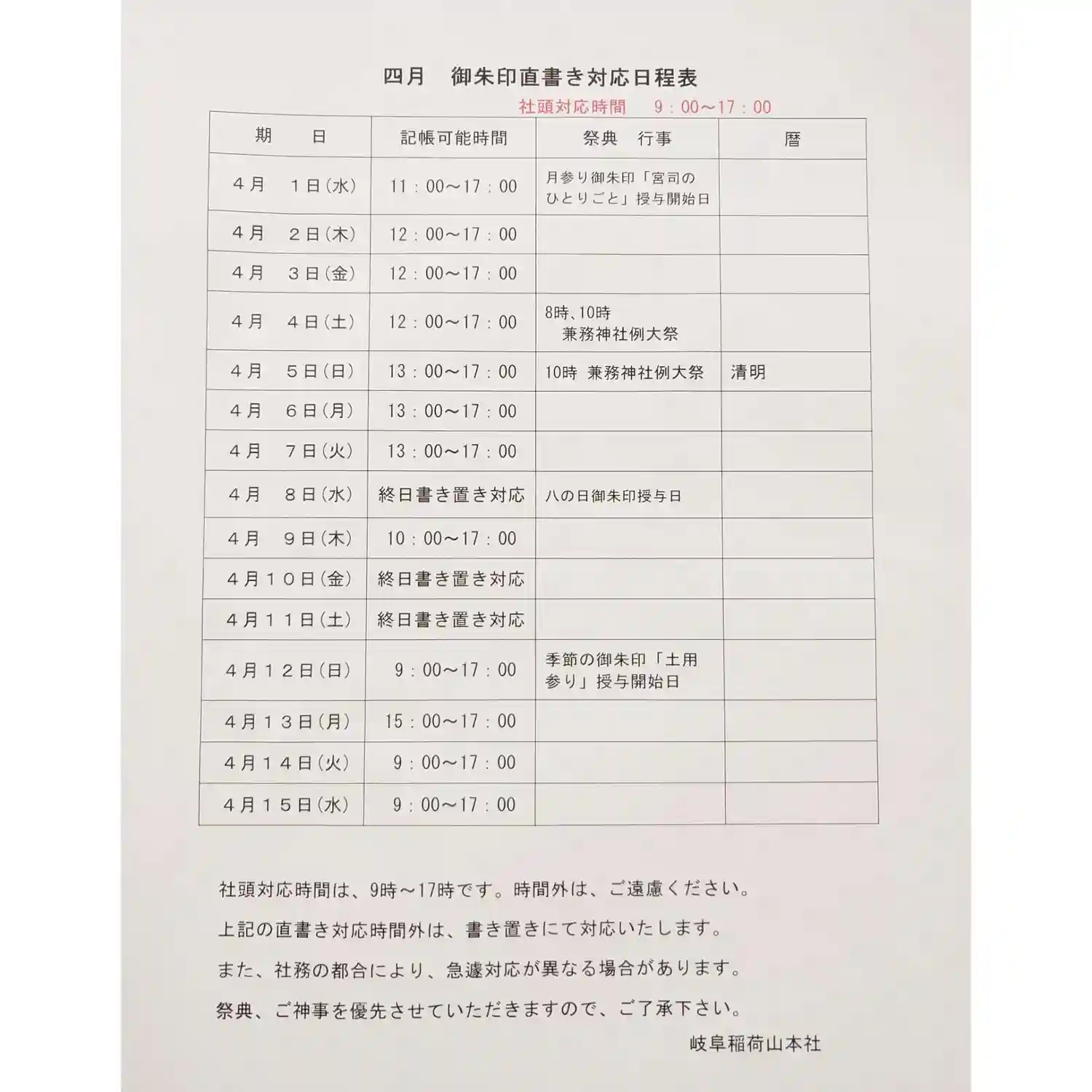 四月　御朱印直書き対応日程表

社頭対応時間　9：00～17：00

| 期　　日 | 記帳可能時間 | 祭典　行事 | 暦 |
|---|---|---|---|
| ４月　１日(水) | 11：00～17：00 | 月参り御朱印「宮司のひとりごと」授与開始日 | |
| ４月　２日(木) | 12：00～17：00 | | |
| ４月　３日(金) | 12：00～17：00 | | |
| ４月　４日(土) | 12：00～17：00 | 8時、10時　兼務神社例大祭 | |
| ４月　５日(日) | 13：00～17：00 | 10時　兼務神社例大祭 | 清明 |
| ４月　６日(月) | 13：00～17：00 | | |
| ４月　７日(火) | 13：00～17：00 | | |
| ４月　８日(水) | 終日書き置き対応 | 八の日御朱印授与日 | |
| ４月　９日(木) | 10：00～17：00 | | |
| ４月１０日(金) | 終日書き置き対応 | | |
| ４月１１日(土) | 終日書き置き対応 | | |
| ４月１２日(日) | 9：00～17：00 | 季節の御朱印「土用参り」授与開始日 | |
| ４月１３日(月) | 15：00～17：00 | | |
| ４月１４日(火) | 9：00～17：00 | | |
| ４月１５日(水) | 9：00～17：00 | | |

社頭対応時間は、9時～17時です。時間外は、ご遠慮ください。

上記の直書き対応時間外は、書き置きにて対応いたします。

また、社務の都合により、急遽対応が異なる場合があります。

祭典、ご神事を優先させていただきますので、ご了承下さい。

岐阜稲荷山本社